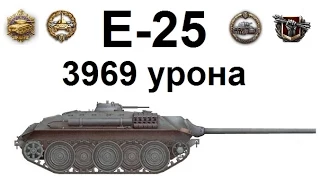 E-25

3969 урона